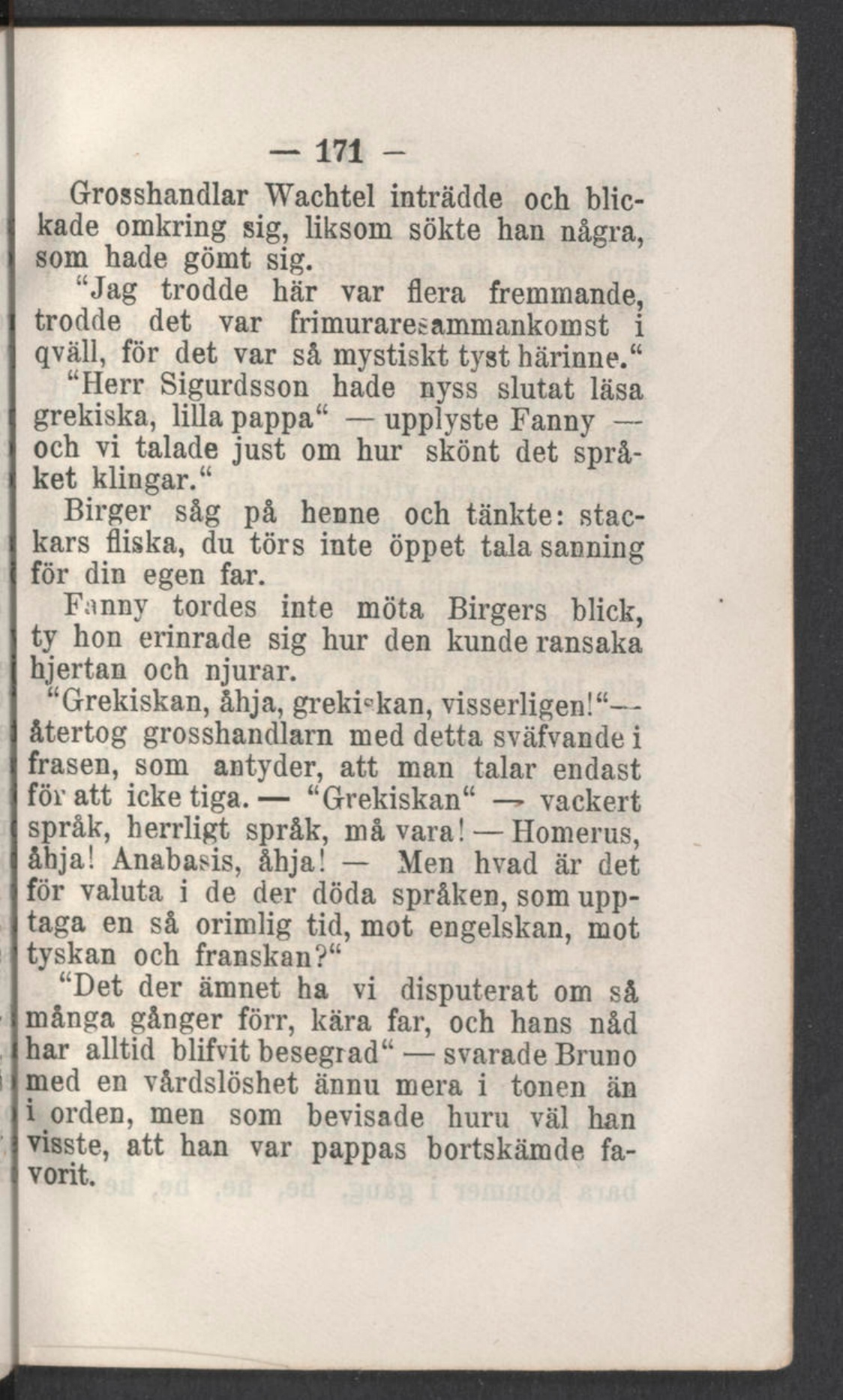 — 171 —

Grosshandlar Wachtel inträdde och blickade omkring sig, liksom sökte han några, som hade gömt sig.

"Jag trodde här var flera fremmande, trodde det var frimuraresammankomst i qväll, för det var så mystiskt tyst härinne."

"Herr Sigurdsson hade nyss slutat läsa grekiska, lilla pappa" — upplyste Fanny — och vi talade just om hur skönt det språket klingar."

Birger såg på henne och tänkte: stackars fliska, du törs inte öppet tala sanning för din egen far.

Fanny tordes inte möta Birgers blick, ty hon erinrade sig hur den kunde ransaka hjertan och njurar.

"Grekiskan, åhja, grekiskan, visserligen!"— återtog grosshandlarn med detta sväfvande i frasen, som antyder, att man talar endast för att icke tiga. — "Grekiskan" — vackert språk, herrligt språk, må vara! — Homerus, åhja! Anabasis, åhja! — Men hvad är det för valuta i de der döda språken, som upptaga en så orimlig tid, mot engelskan, mot tyskan och franskan?"

"Det der ämnet ha vi disputerat om så många gånger förr, kära far, och hans nåd har alltid blifvit besegrad" — svarade Bruno med en vårdslöshet ännu mera i tonen än i orden, men som bevisade huru väl han visste, att han var pappas bortskämde favorit.